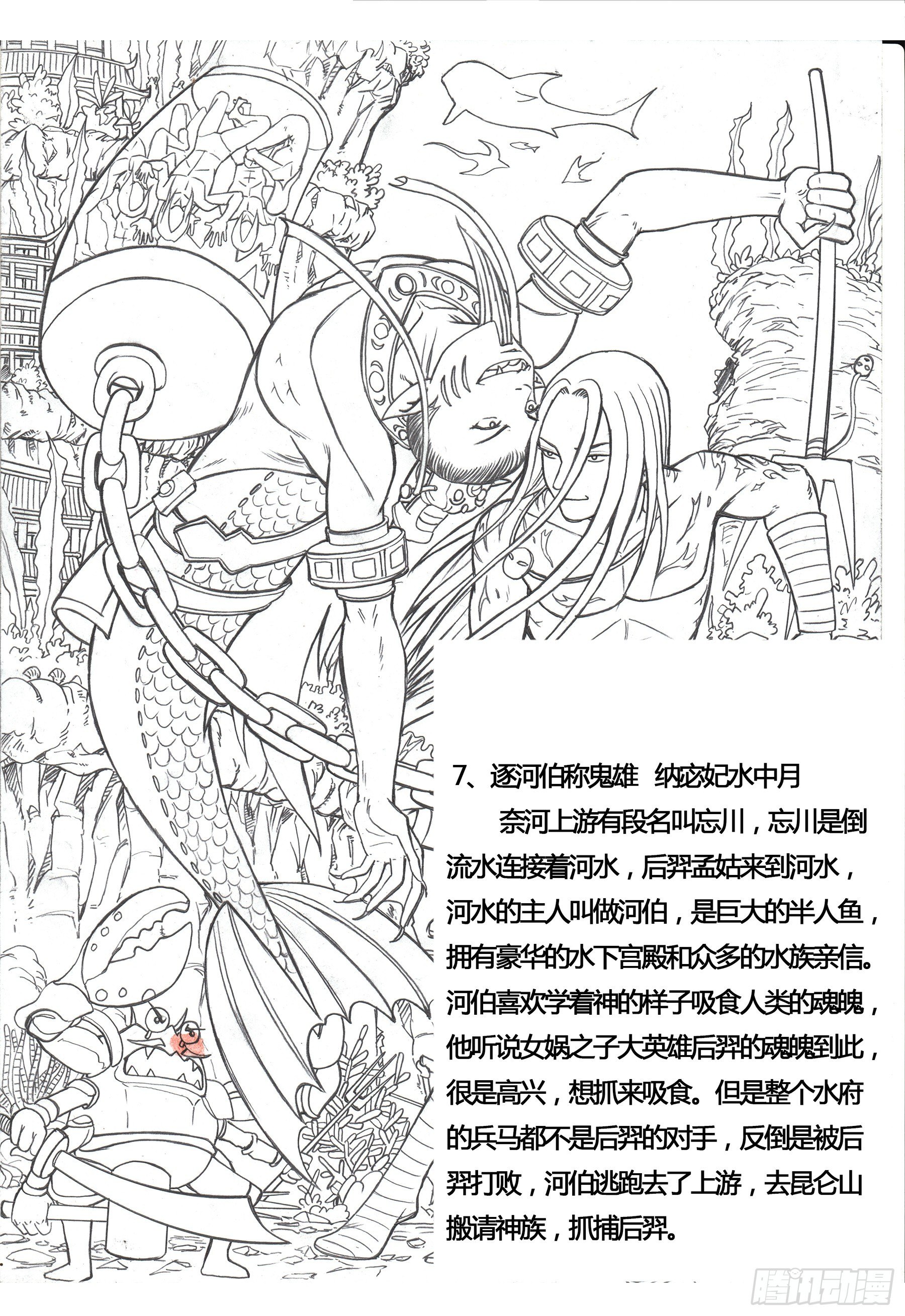 7、逐河伯称鬼雄　纳宓妃水中月

奈河上游有段名叫忘川，忘川是倒流水连接着河水，后羿孟姑来到河水，河水的主人叫做河伯，是巨大的半人鱼，拥有豪华的水下宫殿和众多的水族亲信。河伯喜欢学着神的样子吸食人类的魂魄，他听说女娲之子大英雄后羿的魂魄到此，很是高兴，想抓来吸食。但是整个水府的兵马都不是后羿的对手，反倒是被后羿打败，河伯逃跑去了上游，去昆仑山搬请神族，抓捕后羿。

腾讯动漫